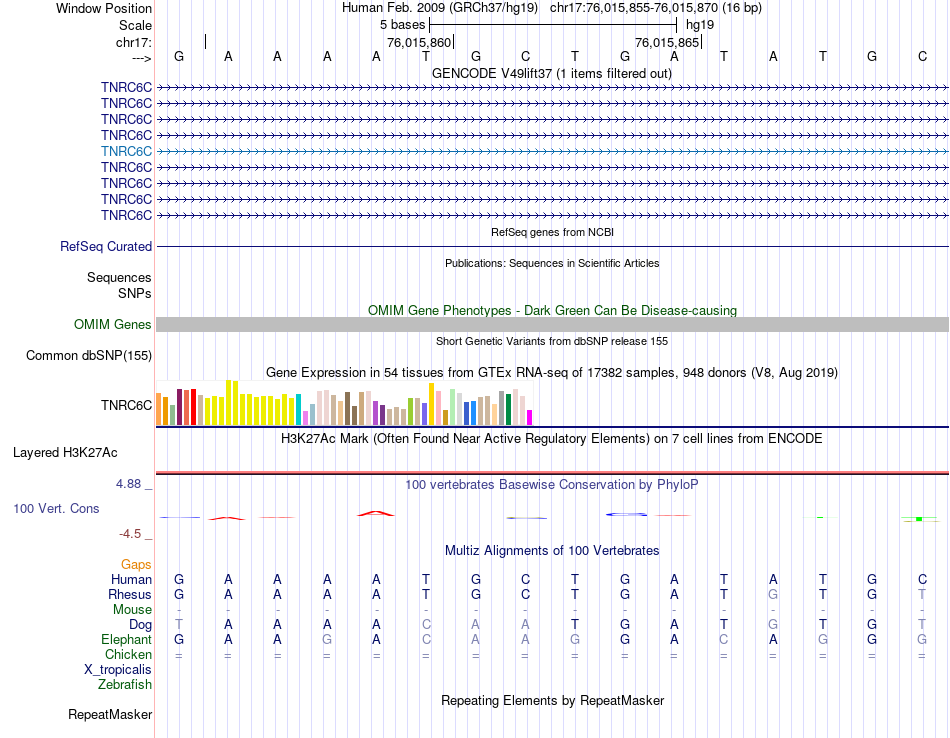 Window Position Human Feb. 2009 (GRCh37/hg19) chr17:76,015,855-76,015,870 (16 bp)
Scale 5 bases hg19
chr17: 76,015,860 76,015,865
---> G A A A A T G C T G A T A T G C
GENCODE V49lift37 (1 items filtered out)
TNRC6C
TNRC6C
TNRC6C
TNRC6C
TNRC6C
TNRC6C
TNRC6C
TNRC6C
TNRC6C
RefSeq genes from NCBI
RefSeq Curated
Publications: Sequences in Scientific Articles
Sequences
SNPs
OMIM Gene Phenotypes - Dark Green Can Be Disease-causing
OMIM Genes
Short Genetic Variants from dbSNP release 155
Common dbSNP(155)
Gene Expression in 54 tissues from GTEx RNA-seq of 17382 samples, 948 donors (V8, Aug 2019)
TNRC6C
H3K27Ac Mark (Often Found Near Active Regulatory Elements) on 7 cell lines from ENCODE
Layered H3K27Ac
4.88 _ 100 vertebrates Basewise Conservation by PhyloP
100 Vert. Cons
-4.5 _
Multiz Alignments of 100 Vertebrates
Gaps
Human G A A A A T G C T G A T A T G C
Rhesus G A A A A T G C T G A T G T G T
Mouse - - - - - - - - - - - - - - - -
Dog T A A A A C A A T G A T G T G T
Elephant G A A G A C A A G G A C A G G G
Chicken = = = = = = = = = = = = = = = =
X_tropicalis
Zebrafish
Repeating Elements by RepeatMasker
RepeatMasker